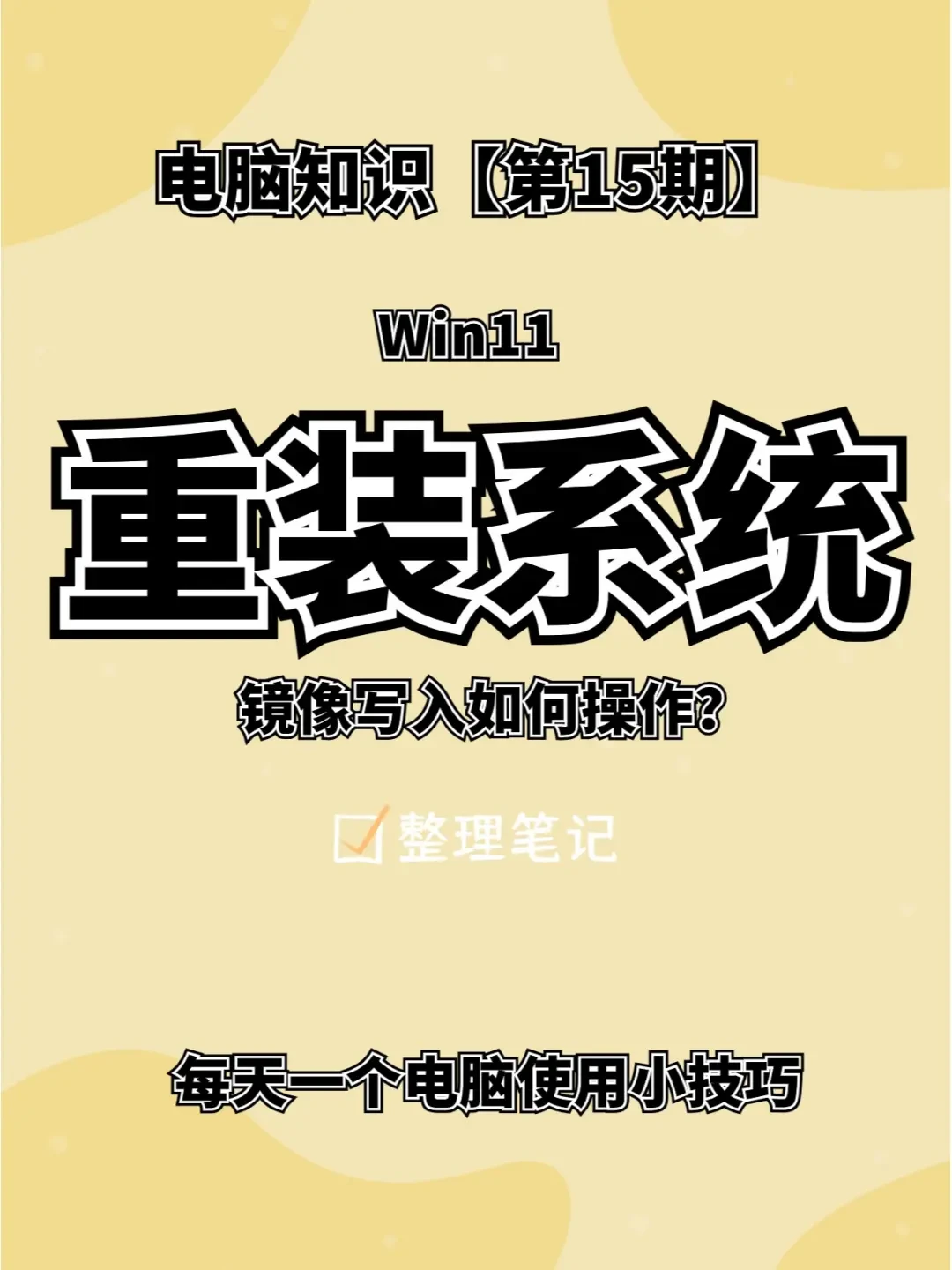 电脑知识【第15期】

Win11

重装系统

镜像写入如何操作？

整理笔记

每天一个电脑使用小技巧